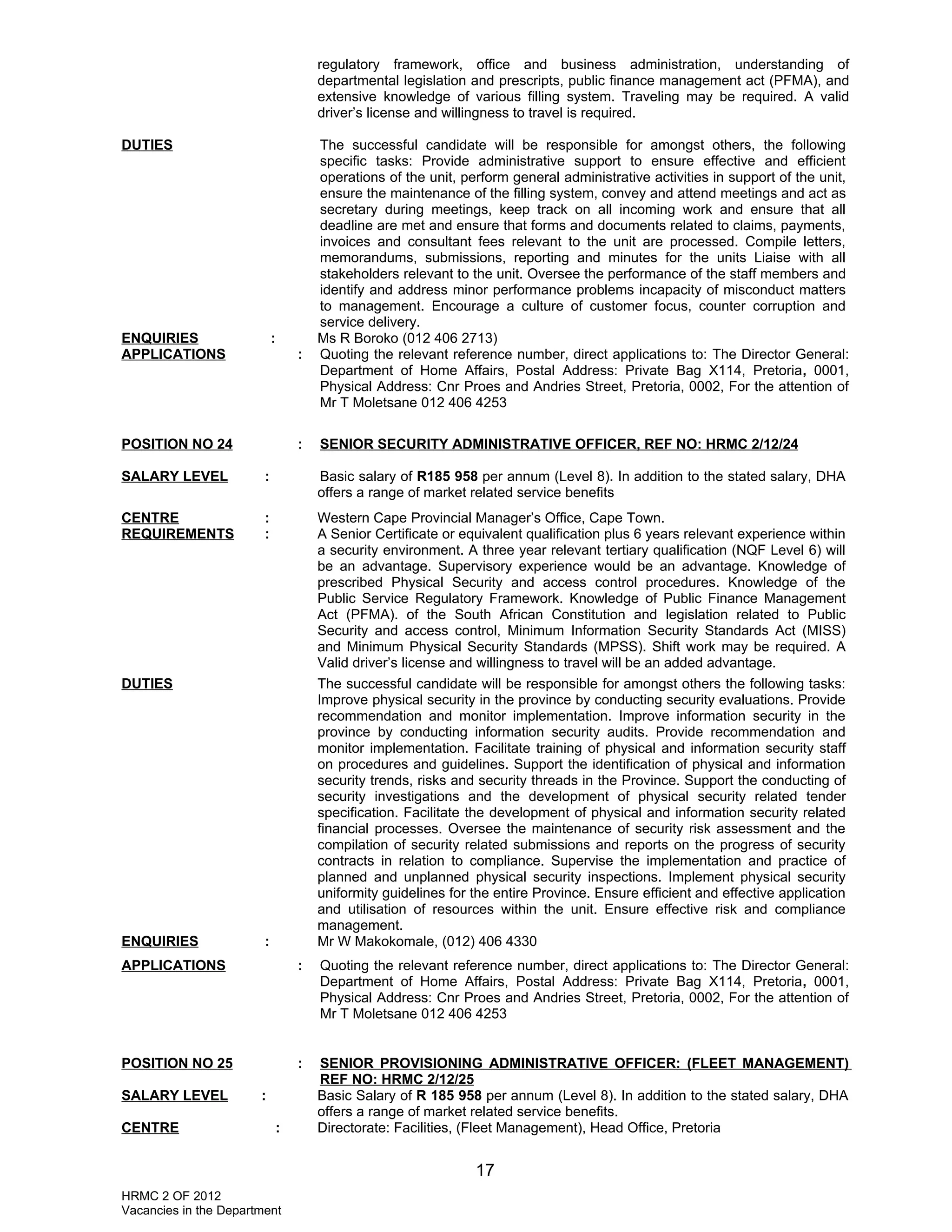 regulatory framework, office and business administration, understanding of departmental legislation and prescripts, public finance management act (PFMA), and extensive knowledge of various filling system. Traveling may be required. A valid driver's license and willingness to travel is required.

DUTIES

The successful candidate will be responsible for amongst others, the following specific tasks: Provide administrative support to ensure effective and efficient operations of the unit, perform general administrative activities in support of the unit, ensure the maintenance of the filling system, convey and attend meetings and act as secretary during meetings, keep track on all incoming work and ensure that all deadline are met and ensure that forms and documents related to claims, payments, invoices and consultant fees relevant to the unit are processed. Compile letters, memorandums, submissions, reporting and minutes for the units Liaise with all stakeholders relevant to the unit. Oversee the performance of the staff members and identify and address minor performance problems incapacity of misconduct matters to management. Encourage a culture of customer focus, counter corruption and service delivery.

ENQUIRIES : Ms R Boroko (012 406 2713)

APPLICATIONS : Quoting the relevant reference number, direct applications to: The Director General: Department of Home Affairs, Postal Address: Private Bag X114, Pretoria, 0001, Physical Address: Cnr Proes and Andries Street, Pretoria, 0002, For the attention of Mr T Moletsane 012 406 4253

POSITION NO 24 : SENIOR SECURITY ADMINISTRATIVE OFFICER, REF NO: HRMC 2/12/24

SALARY LEVEL : Basic salary of R185 958 per annum (Level 8). In addition to the stated salary, DHA offers a range of market related service benefits

CENTRE : Western Cape Provincial Manager's Office, Cape Town.

REQUIREMENTS : A Senior Certificate or equivalent qualification plus 6 years relevant experience within a security environment. A three year relevant tertiary qualification (NQF Level 6) will be an advantage. Supervisory experience would be an advantage. Knowledge of prescribed Physical Security and access control procedures. Knowledge of the Public Service Regulatory Framework. Knowledge of Public Finance Management Act (PFMA). of the South African Constitution and legislation related to Public Security and access control, Minimum Information Security Standards Act (MISS) and Minimum Physical Security Standards (MPSS). Shift work may be required. A Valid driver's license and willingness to travel will be an added advantage.

DUTIES

The successful candidate will be responsible for amongst others the following tasks: Improve physical security in the province by conducting security evaluations. Provide recommendation and monitor implementation. Improve information security in the province by conducting information security audits. Provide recommendation and monitor implementation. Facilitate training of physical and information security staff on procedures and guidelines. Support the identification of physical and information security trends, risks and security threads in the Province. Support the conducting of security investigations and the development of physical security related tender specification. Facilitate the development of physical and information security related financial processes. Oversee the maintenance of security risk assessment and the compilation of security related submissions and reports on the progress of security contracts in relation to compliance. Supervise the implementation and practice of planned and unplanned physical security inspections. Implement physical security uniformity guidelines for the entire Province. Ensure efficient and effective application and utilisation of resources within the unit. Ensure effective risk and compliance management.

ENQUIRIES : Mr W Makokomale, (012) 406 4330

APPLICATIONS : Quoting the relevant reference number, direct applications to: The Director General: Department of Home Affairs, Postal Address: Private Bag X114, Pretoria, 0001, Physical Address: Cnr Proes and Andries Street, Pretoria, 0002, For the attention of Mr T Moletsane 012 406 4253

POSITION NO 25 : SENIOR PROVISIONING ADMINISTRATIVE OFFICER: (FLEET MANAGEMENT) REF NO: HRMC 2/12/25

SALARY LEVEL : Basic Salary of R 185 958 per annum (Level 8). In addition to the stated salary, DHA offers a range of market related service benefits.

CENTRE : Directorate: Facilities, (Fleet Management), Head Office, Pretoria

17

HRMC 2 OF 2012
Vacancies in the Department